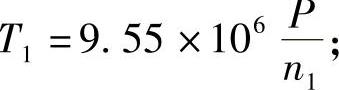 $T_1 = 9.55 \times 10^6 \frac{P}{n_1}$;